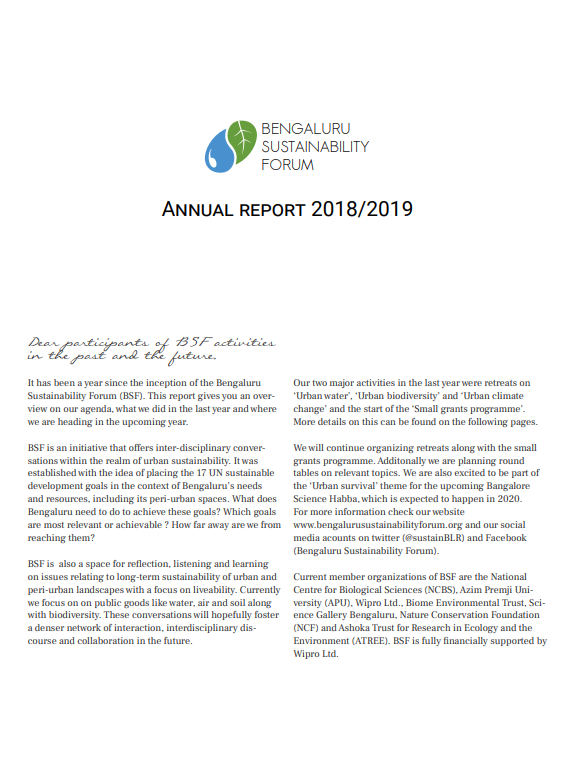 BENGALURU SUSTAINABILITY FORUM

ANNUAL REPORT 2018/2019

Dear participants of BSF activities in the past and the future.

It has been a year since the inception of the Bengaluru Sustainability Forum (BSF). This report gives you an overview on our agenda, what we did in the last year and where we are heading in the upcoming year.

BSF is an initiative that offers inter-disciplinary conversations within the realm of urban sustainability. It was established with the idea of placing the 17 UN sustainable development goals in the context of Bengaluru's needs and resources, including its peri-urban spaces. What does Bengaluru need to do to achieve these goals? Which goals are most relevant or achievable ? How far away are we from reaching them?

BSF is also a space for reflection, listening and learning on issues relating to long-term sustainability of urban and peri-urban landscapes with a focus on liveability. Currently we focus on on public goods like water, air and soil along with biodiversity. These conversations will hopefully foster a denser network of interaction, interdisciplinary discourse and collaboration in the future.

Our two major activities in the last year were retreats on 'Urban water', 'Urban biodiversity' and 'Urban climate change' and the start of the 'Small grants programme'. More details on this can be found on the following pages.

We will continue organizing retreats along with the small grants programme. Additonally we are planning round tables on relevant topics. We are also excited to be part of the 'Urban survival' theme for the upcoming Bangalore Science Habba, which is expected to happen in 2020. For more information check our website www.bengalurusustainabilityforum.org and our social media acounts on twitter (@sustainBLR) and Facebook (Bengaluru Sustainability Forum).

Current member organizations of BSF are the National Centre for Biological Sciences (NCBS), Azim Premji University (APU), Wipro Ltd., Biome Environmental Trust, Science Gallery Bengaluru, Nature Conservation Foundation (NCF) and Ashoka Trust for Research in Ecology and the Environment (ATREE). BSF is fully financially supported by Wipro Ltd.